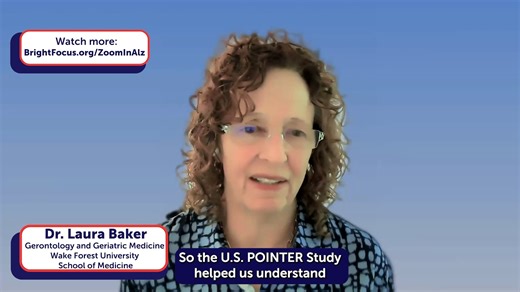 Watch more:
BrightFocus.org/ZoomInAlz

Dr. Laura Baker
Gerontology and Geriatric Medicine
Wake Forest University
School of Medicine

So the U.S. POINTER Study
helped us understand